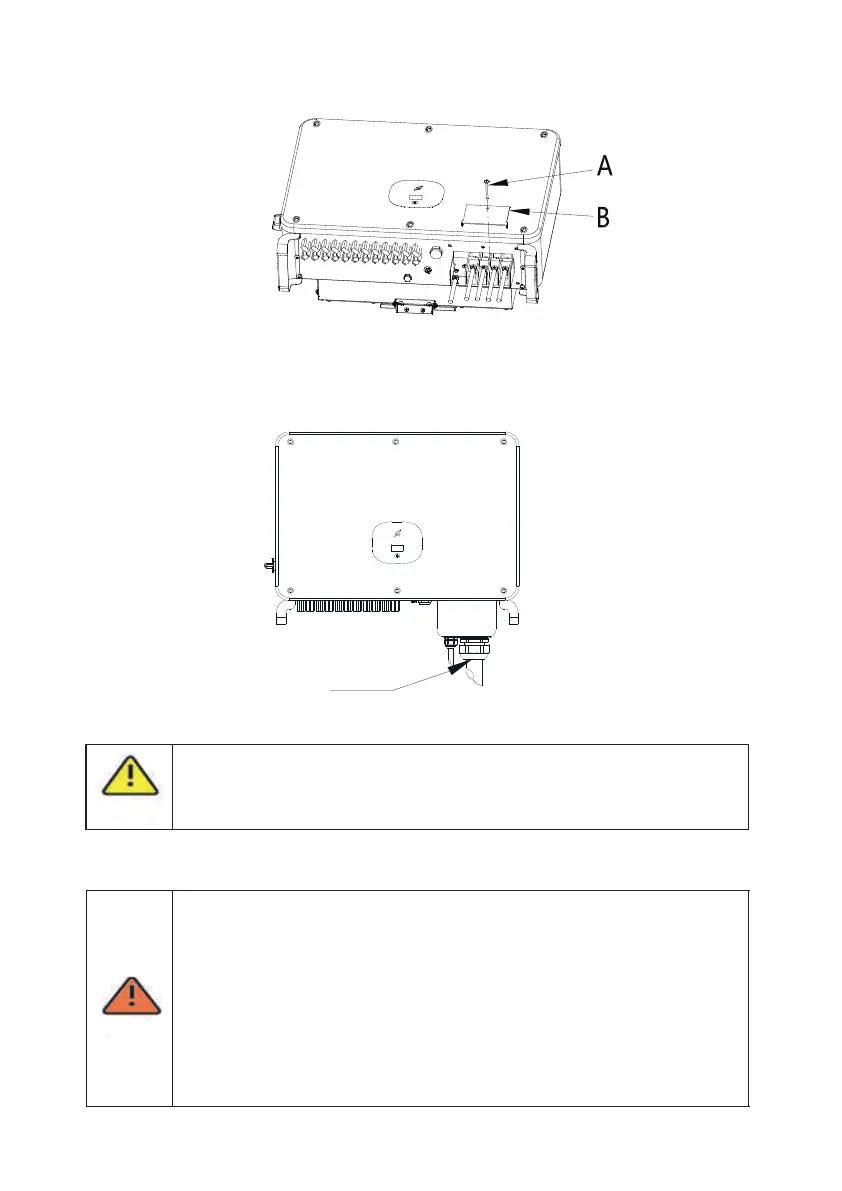 A

B